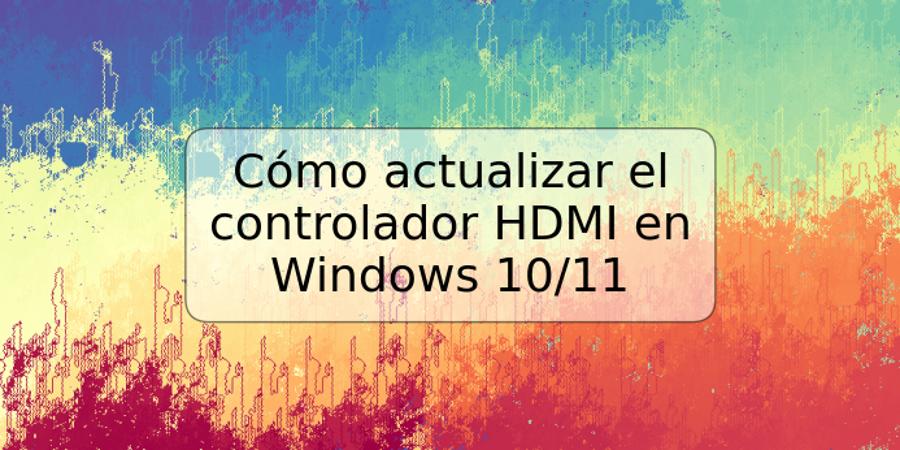 Cómo actualizar el controlador HDMI en Windows 10/11